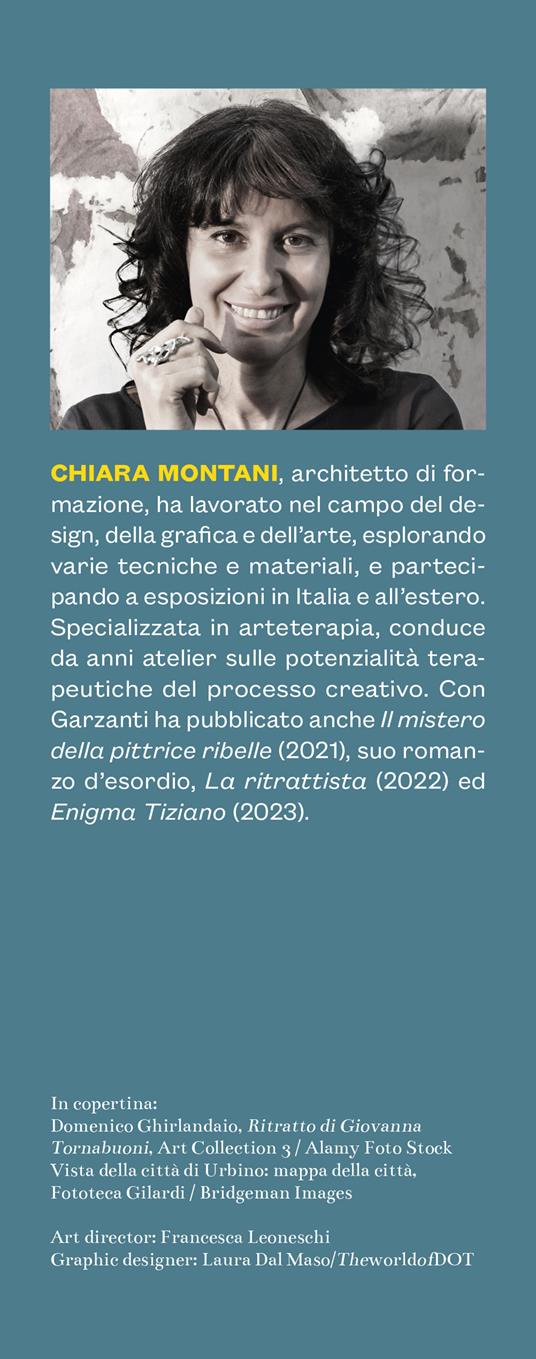 CHIARA MONTANI, architetto di formazione, ha lavorato nel campo del design, della grafica e dell'arte, esplorando varie tecniche e materiali, e partecipando a esposizioni in Italia e all'estero. Specializzata in arteterapia, conduce da anni atelier sulle potenzialità terapeutiche del processo creativo. Con Garzanti ha pubblicato anche Il mistero della pittrice ribelle (2021), suo romanzo d'esordio, La ritrattista (2022) ed Enigma Tiziano (2023).

In copertina:
Domenico Ghirlandaio, Ritratto di Giovanna Tornabuoni, Art Collection 3 / Alamy Foto Stock
Vista della città di Urbino: mappa della città, Fototeca Gilardi / Bridgeman Images

Art director: Francesca Leoneschi
Graphic designer: Laura Dal Maso/TheworldofDOT